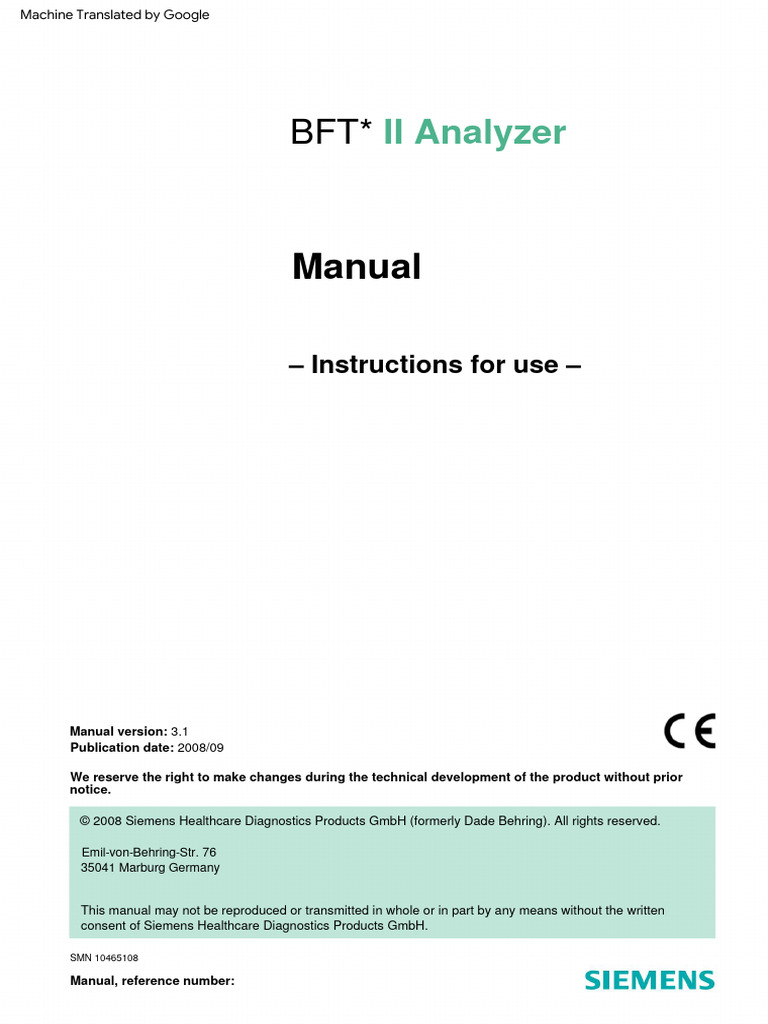 Machine Translated by Google

BFT* II Analyzer

Manual

– Instructions for use –

Manual version: 3.1
Publication date: 2008/09

CE

We reserve the right to make changes during the technical development of the product without prior notice.

© 2008 Siemens Healthcare Diagnostics Products GmbH (formerly Dade Behring). All rights reserved.

Emil-von-Behring-Str. 76
35041 Marburg Germany

This manual may not be reproduced or transmitted in whole or in part by any means without the written consent of Siemens Healthcare Diagnostics Products GmbH.

SMN 10465108

Manual, reference number:

SIEMENS